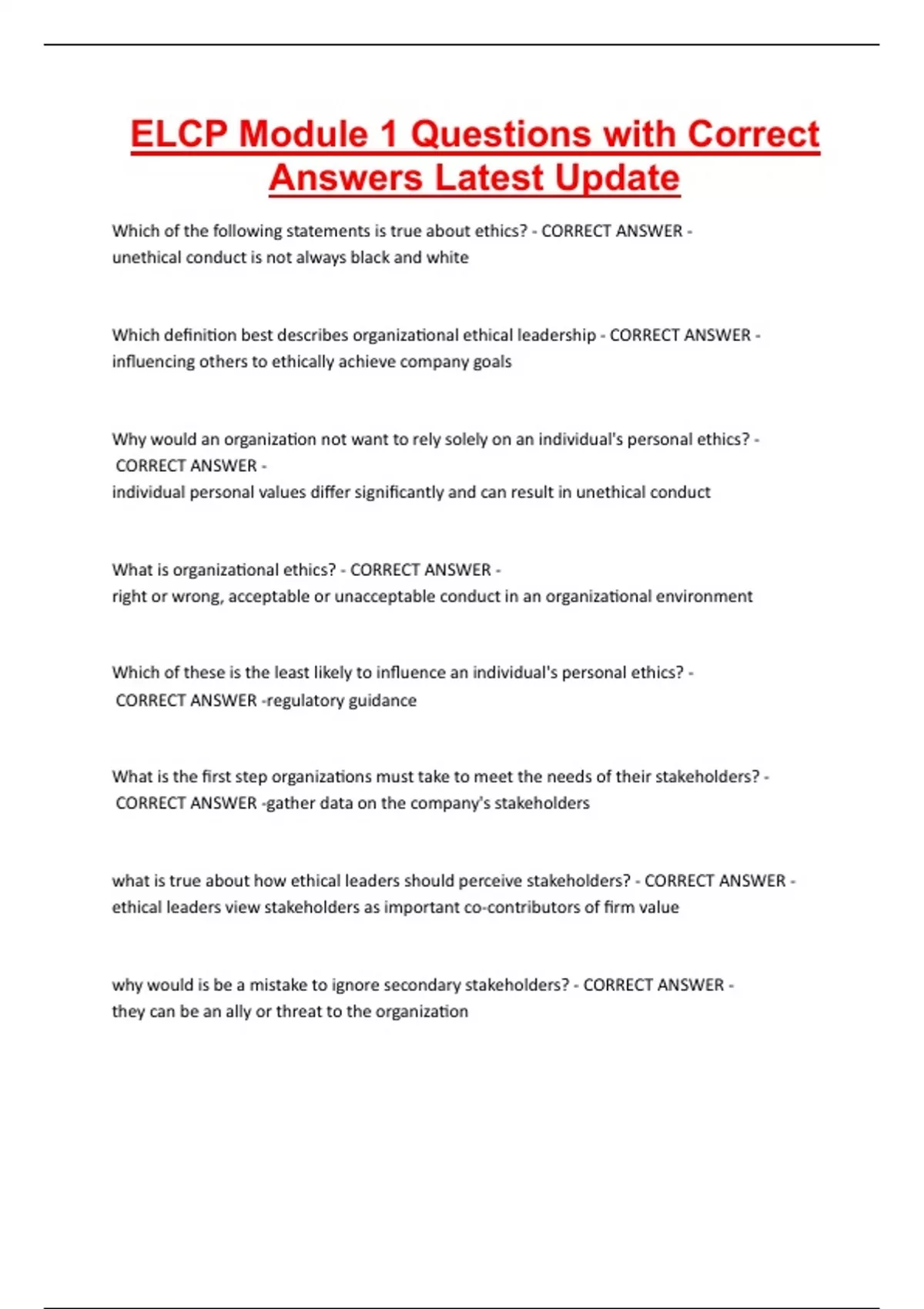 ELCP Module 1 Questions with Correct Answers Latest Update

Which of the following statements is true about ethics? - CORRECT ANSWER - unethical conduct is not always black and white

Which definition best describes organizational ethical leadership - CORRECT ANSWER - influencing others to ethically achieve company goals

Why would an organization not want to rely solely on an individual's personal ethics? - CORRECT ANSWER - individual personal values differ significantly and can result in unethical conduct

What is organizational ethics? - CORRECT ANSWER - right or wrong, acceptable or unacceptable conduct in an organizational environment

Which of these is the least likely to influence an individual's personal ethics? - CORRECT ANSWER -regulatory guidance

What is the first step organizations must take to meet the needs of their stakeholders? - CORRECT ANSWER -gather data on the company's stakeholders

what is true about how ethical leaders should perceive stakeholders? - CORRECT ANSWER - ethical leaders view stakeholders as important co-contributors of firm value

why would is be a mistake to ignore secondary stakeholders? - CORRECT ANSWER - they can be an ally or threat to the organization